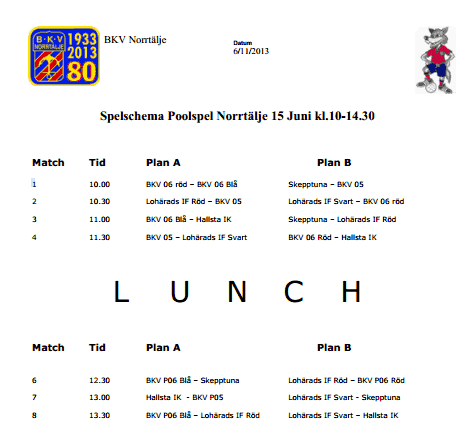 B·K·V NORRTÄLJE 1933 2013 80

BKV Norrtälje

Datum
6/11/2013

Spelschema Poolspel Norrtälje 15 Juni kl.10-14.30

| Match | Tid | Plan A | Plan B |
|---|---|---|---|
| 1 | 10.00 | BKV 06 röd – BKV 06 Blå | Skepptuna – BKV 05 |
| 2 | 10.30 | Lohärads IF Röd – BKV 05 | Lohärads IF Svart – BKV 06 röd |
| 3 | 11.00 | BKV 06 Blå – Hallsta IK | Skepptuna – Lohärads IF Röd |
| 4 | 11.30 | BKV 05 – Lohärads IF Svart | BKV 06 Röd – Hallsta IK |

L U N C H

| Match | Tid | Plan A | Plan B |
|---|---|---|---|
| 6 | 12.30 | BKV P06 Blå – Skepptuna | Lohärads IF Röd – BKV P06 Röd |
| 7 | 13.00 | Hallsta IK - BKV P05 | Lohärads IF Svart - Skepptuna |
| 8 | 13.30 | BKV P06 Blå – Lohärads IF Röd | Lohärads IF Svart – Hallsta IK |